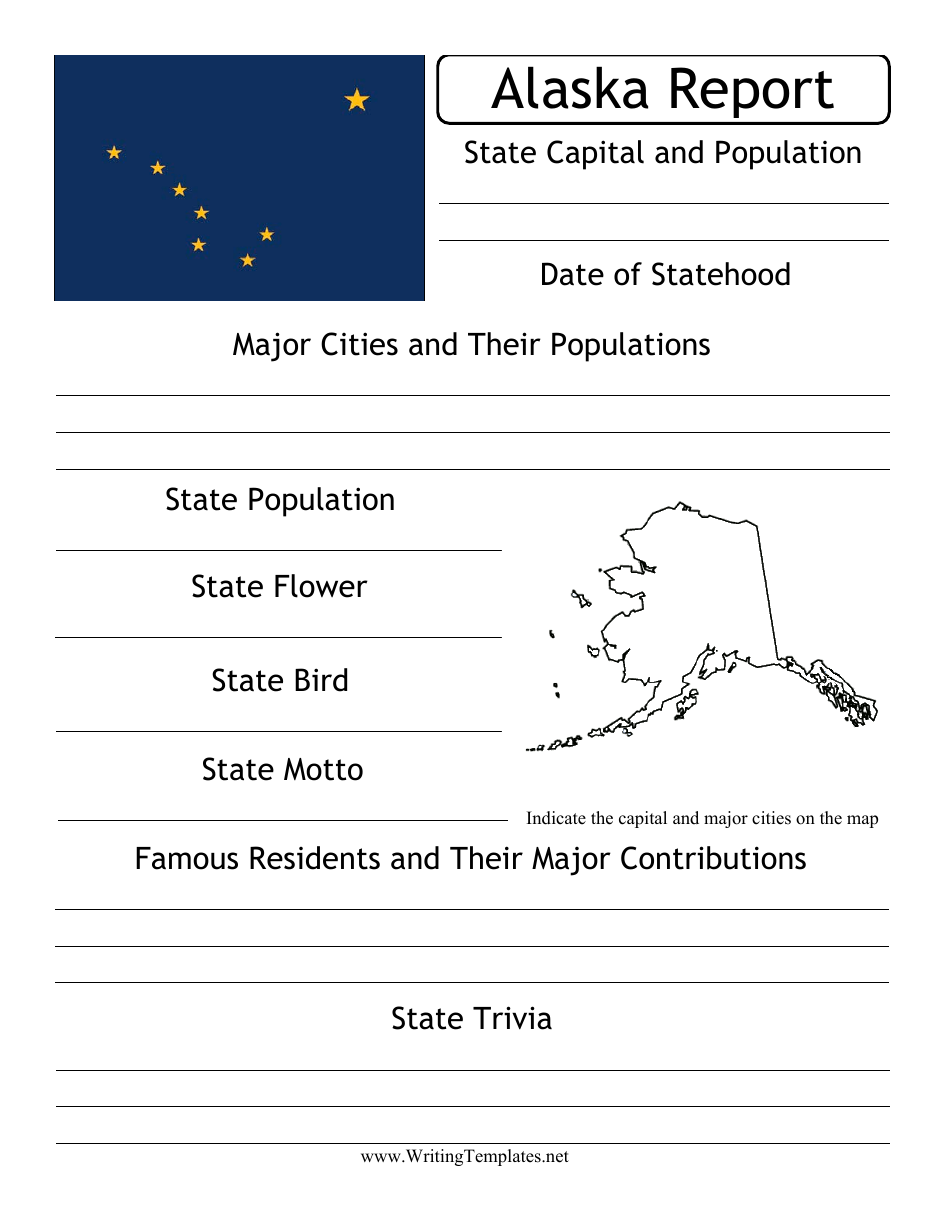 Alaska Report

State Capital and Population

Date of Statehood

Major Cities and Their Populations

State Population

State Flower

State Bird

State Motto

Indicate the capital and major cities on the map

Famous Residents and Their Major Contributions

State Trivia

www.WritingTemplates.net